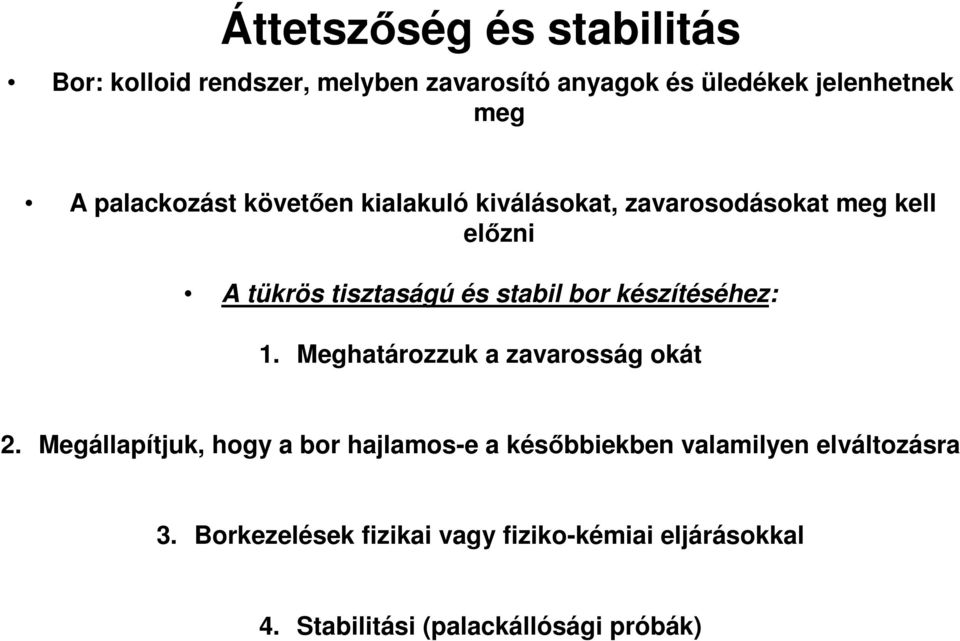 Áttetszőség és stabilitás

• Bor: kolloid rendszer, melyben zavarosító anyagok és üledékek jelenhetnek meg

• A palackozást követően kialakuló kiválásokat, zavarosodásokat meg kell előzni

• A tükrös tisztaságú és stabil bor készítéséhez:

1. Meghatározzuk a zavarosság okát

2. Megállapítjuk, hogy a bor hajlamos-e a későbbiekben valamilyen elváltozásra

3. Borkezelések fizikai vagy fiziko-kémiai eljárásokkal

4. Stabilitási (palackállósági próbák)